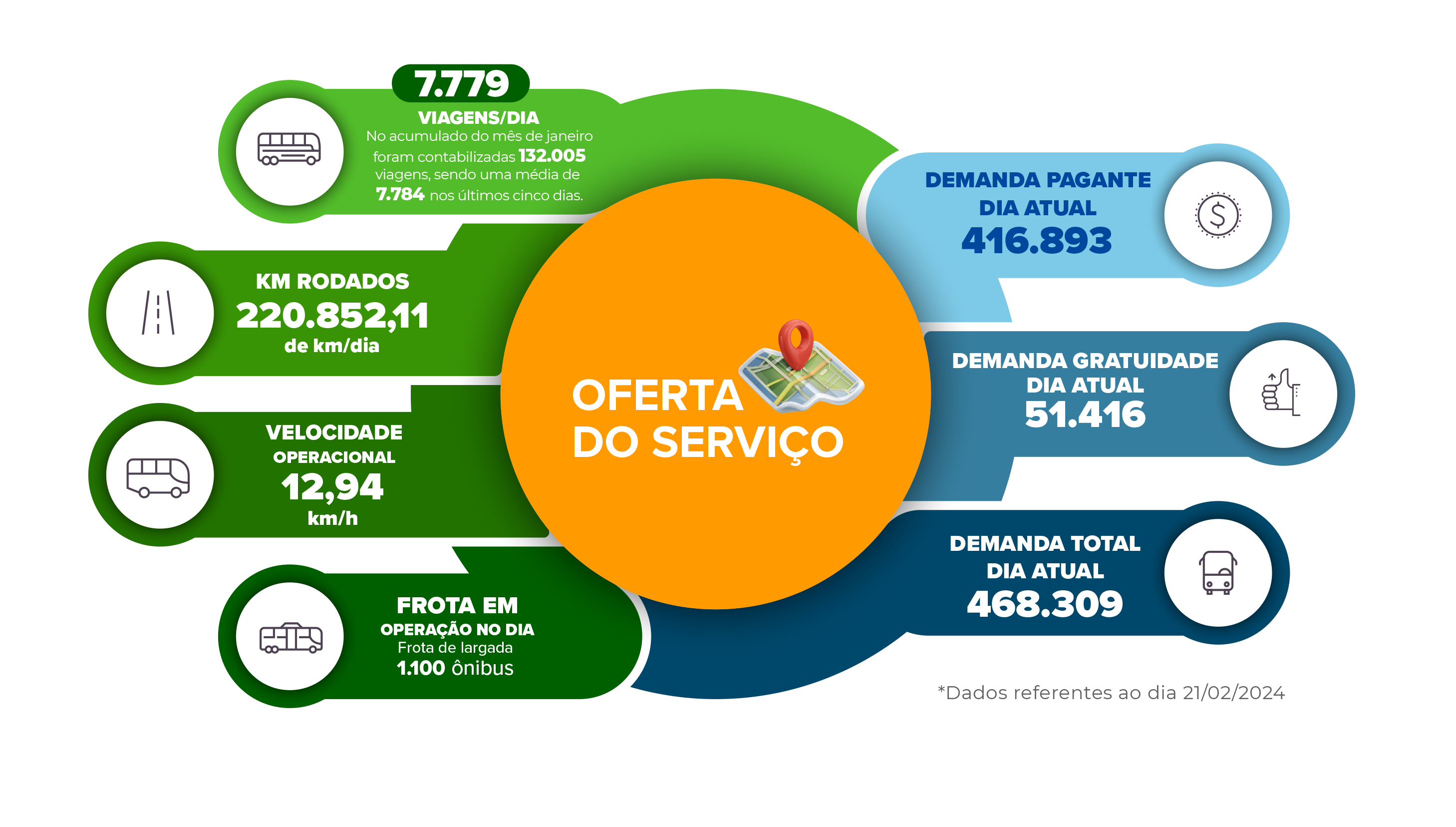 7.779
VIAGENS/DIA
No acumulado do mês de janeiro foram contabilizadas 132.005 viagens, sendo uma média de 7.784 nos últimos cinco dias.

KM RODADOS
220.852,11
de km/dia

VELOCIDADE
OPERACIONAL
12,94
km/h

FROTA EM
OPERAÇÃO NO DIA
Frota de largada
1.100 ônibus

OFERTA
DO SERVIÇO

DEMANDA PAGANTE
DIA ATUAL
416.893

DEMANDA GRATUIDADE
DIA ATUAL
51.416

DEMANDA TOTAL
DIA ATUAL
468.309

*Dados referentes ao dia 21/02/2024